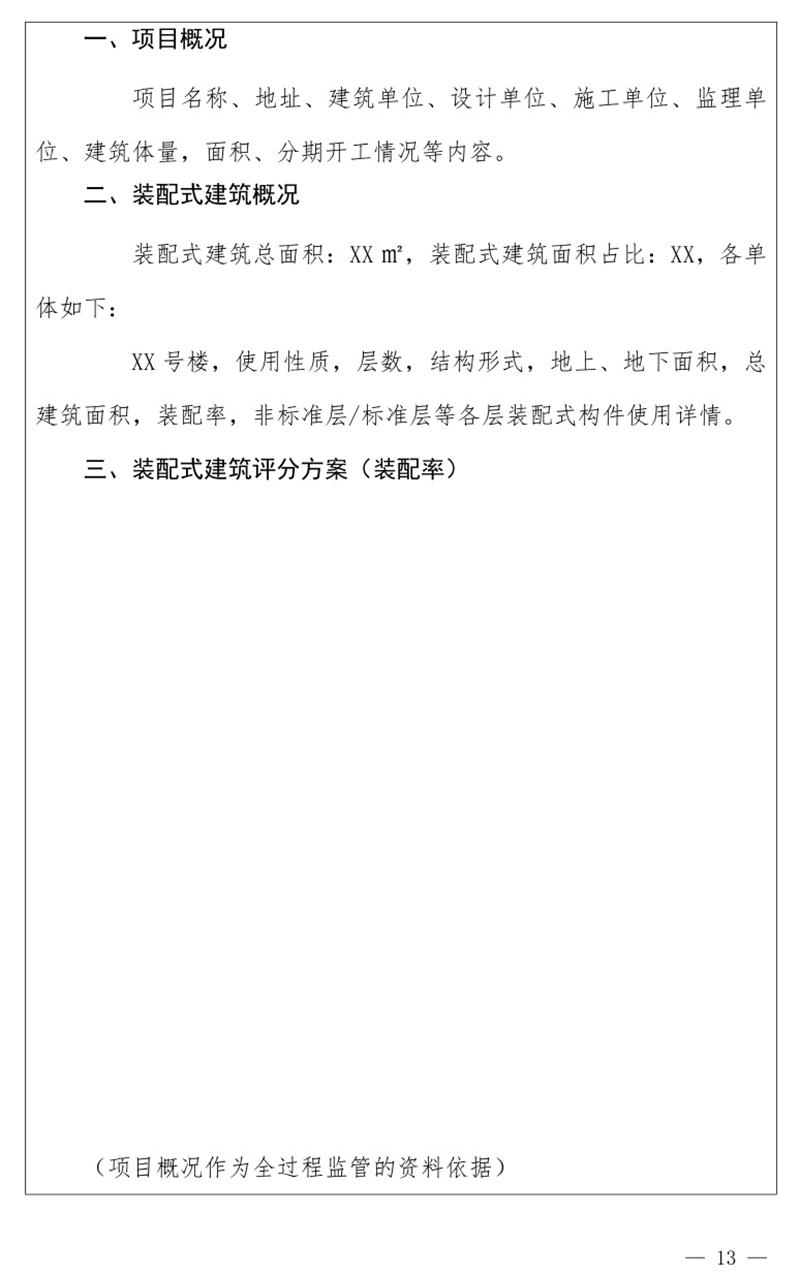 一、项目概况

项目名称、地址、建筑单位、设计单位、施工单位、监理单位、建筑体量，面积、分期开工情况等内容。

二、装配式建筑概况

装配式建筑总面积：XX ㎡，装配式建筑面积占比：XX，各单体如下：

XX 号楼，使用性质，层数，结构形式，地上、地下面积，总建筑面积，装配率，非标准层/标准层等各层装配式构件使用详情。

三、装配式建筑评分方案（装配率）

（项目概况作为全过程监管的资料依据）

— 13 —